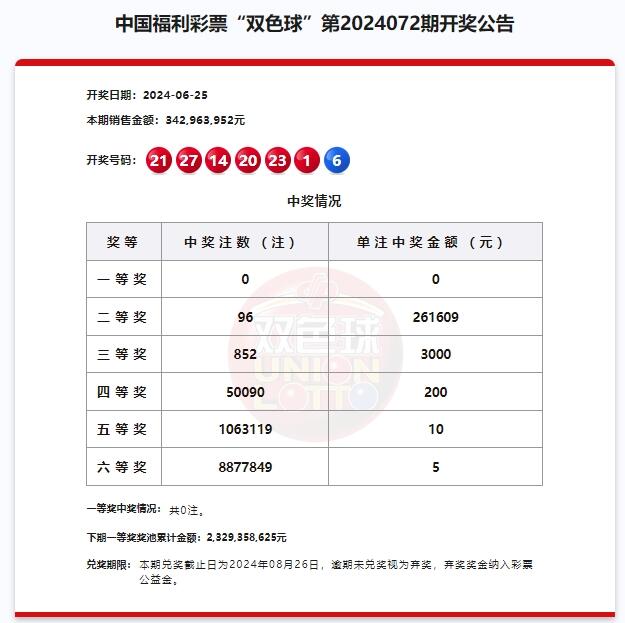 中国福利彩票“双色球”第2024072期开奖公告

开奖日期：2024-06-25

本期销售金额：342,963,952元

开奖号码：21 27 14 20 23 1 6

中奖情况

| 奖等 | 中奖注数（注） | 单注中奖金额（元） |
|---|---|---|
| 一等奖 | 0 | 0 |
| 二等奖 | 96 | 261609 |
| 三等奖 | 852 | 3000 |
| 四等奖 | 50090 | 200 |
| 五等奖 | 1063119 | 10 |
| 六等奖 | 8877849 | 5 |

双色球 UNION LOTTO

一等奖中奖情况：共0注。

下期一等奖奖池累计金额：2,329,358,625元

兑奖期限：本期兑奖截止日为2024年08月26日，逾期未兑奖视为弃奖，弃奖奖金纳入彩票公益金。